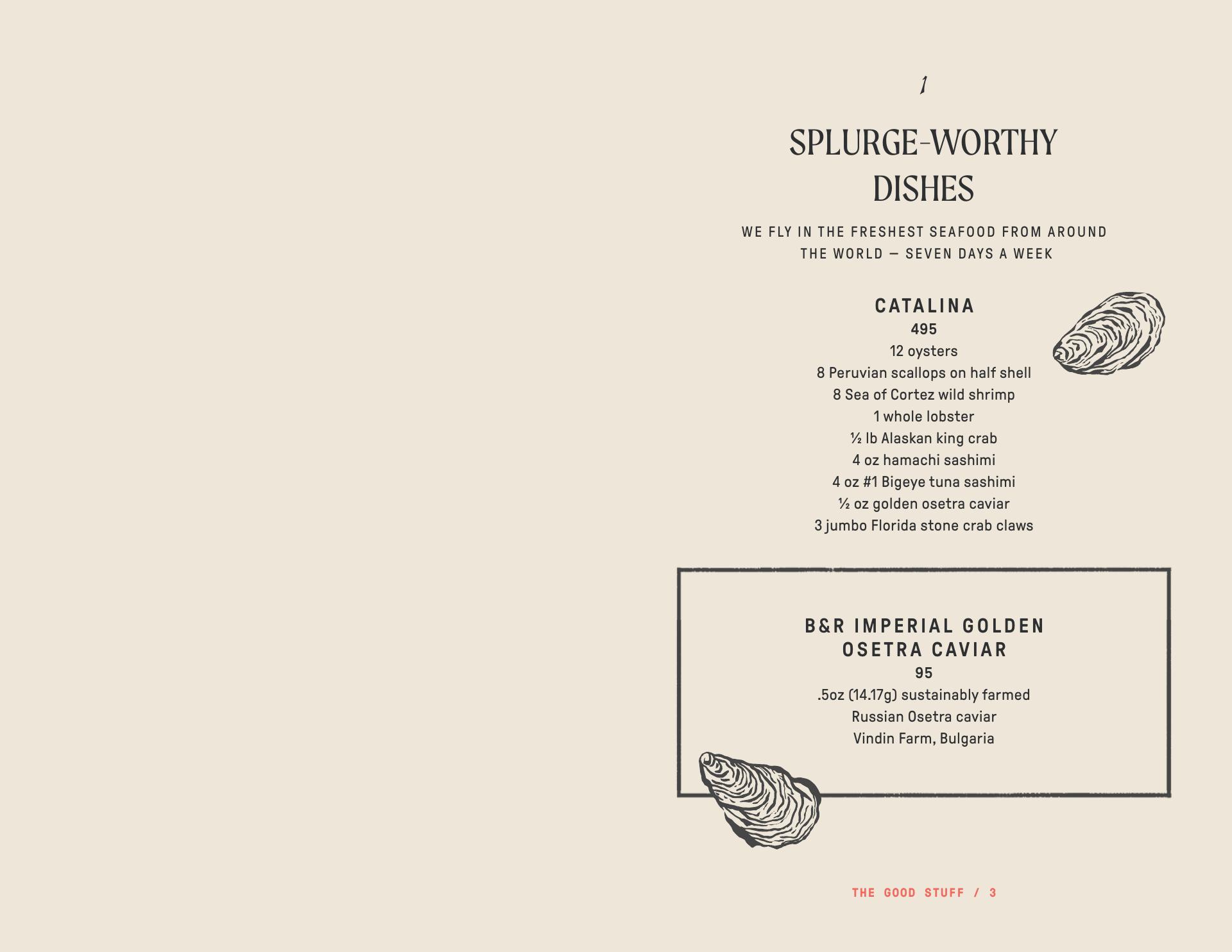 1

SPLURGE-WORTHY DISHES

WE FLY IN THE FRESHEST SEAFOOD FROM AROUND THE WORLD — SEVEN DAYS A WEEK

CATALINA
495
12 oysters
8 Peruvian scallops on half shell
8 Sea of Cortez wild shrimp
1 whole lobster
½ lb Alaskan king crab
4 oz hamachi sashimi
4 oz #1 Bigeye tuna sashimi
½ oz golden osetra caviar
3 jumbo Florida stone crab claws

B&R IMPERIAL GOLDEN OSETRA CAVIAR
95
.5oz (14.17g) sustainably farmed
Russian Osetra caviar
Vindin Farm, Bulgaria

THE GOOD STUFF / 3